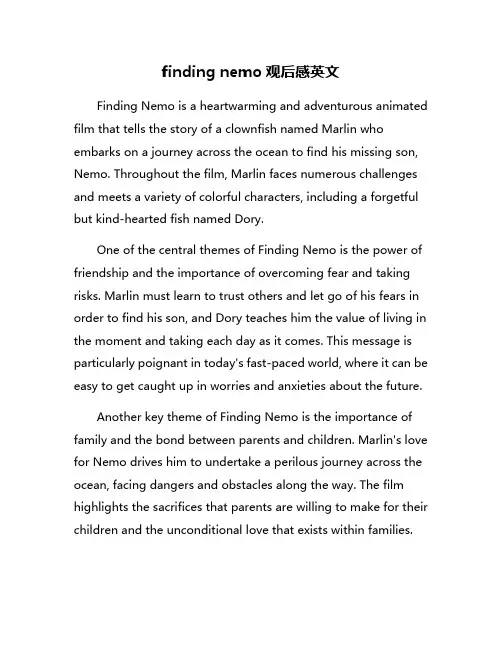 finding nemo 观后感英文

Finding Nemo is a heartwarming and adventurous animated film that tells the story of a clownfish named Marlin who embarks on a journey across the ocean to find his missing son, Nemo. Throughout the film, Marlin faces numerous challenges and meets a variety of colorful characters, including a forgetful but kind-hearted fish named Dory.

One of the central themes of Finding Nemo is the power of friendship and the importance of overcoming fear and taking risks. Marlin must learn to trust others and let go of his fears in order to find his son, and Dory teaches him the value of living in the moment and taking each day as it comes. This message is particularly poignant in today's fast-paced world, where it can be easy to get caught up in worries and anxieties about the future.

Another key theme of Finding Nemo is the importance of family and the bond between parents and children. Marlin's love for Nemo drives him to undertake a perilous journey across the ocean, facing dangers and obstacles along the way. The film highlights the sacrifices that parents are willing to make for their children and the unconditional love that exists within families.